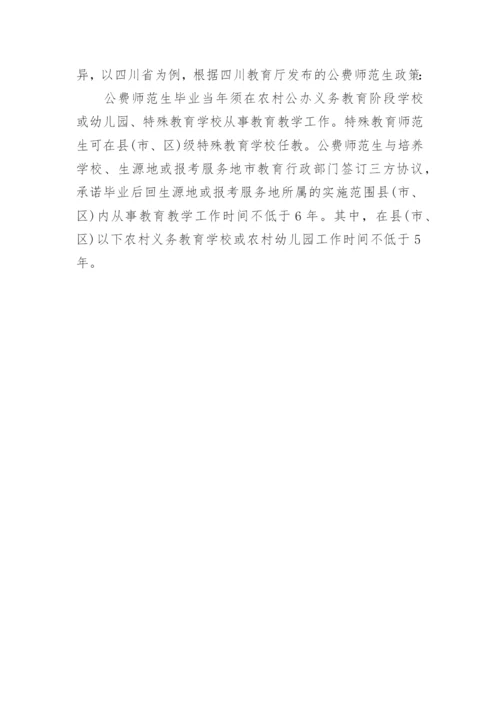 异，以四川省为例，根据四川教育厅发布的公费师范生政策:

公费师范生毕业当年须在农村公办义务教育阶段学校或幼儿园、特殊教育学校从事教育教学工作。特殊教育师范生可在县(市、区)级特殊教育学校任教。公费师范生与培养学校、生源地或报考服务地市教育行政部门签订三方协议，承诺毕业后回生源地或报考服务地所属的实施范围县(市、区)内从事教育教学工作时间不低于6年。其中，在县(市、区)以下农村义务教育学校或农村幼儿园工作时间不低于5年。